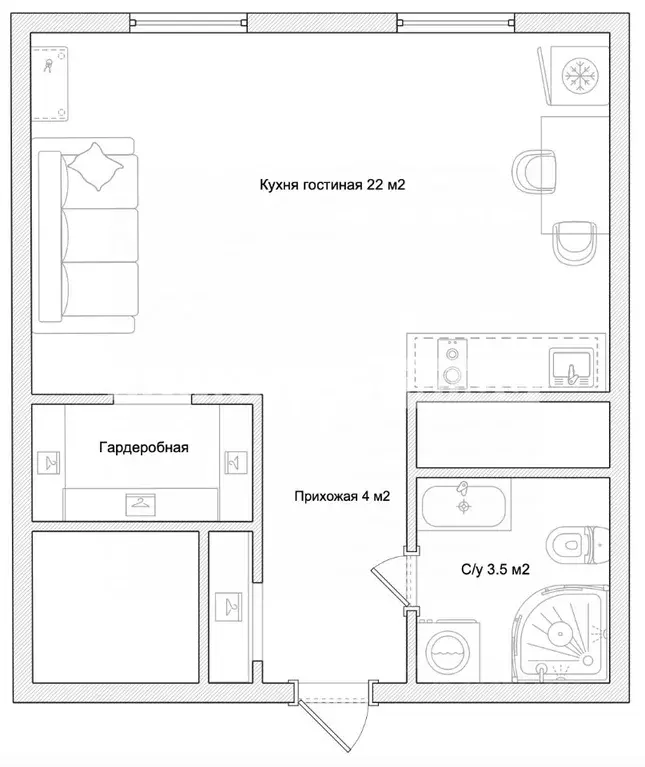 Кухня гостиная 22 м2

Гардеробная

Прихожая 4 м2

С/у 3.5 м2